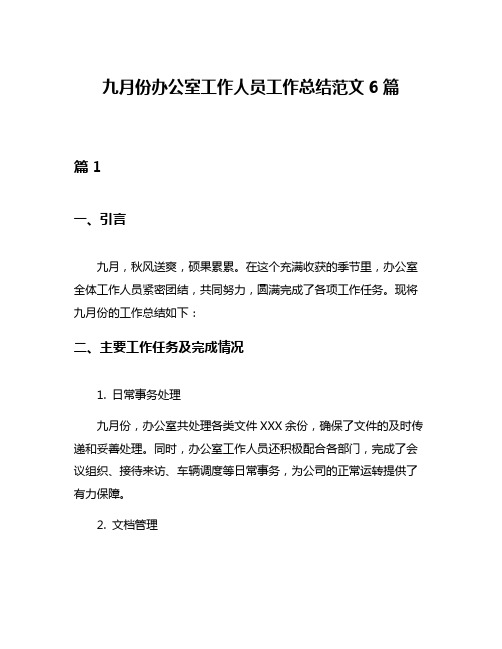 九月份办公室工作人员工作总结范文 6 篇

篇 1

一、引言

九月，秋风送爽，硕果累累。在这个充满收获的季节里，办公室全体工作人员紧密团结，共同努力，圆满完成了各项工作任务。现将九月份的工作总结如下：

二、主要工作任务及完成情况

1. 日常事务处理

九月份，办公室共处理各类文件 XXX 余份，确保了文件的及时传递和妥善处理。同时，办公室工作人员还积极配合各部门，完成了会议组织、接待来访、车辆调度等日常事务，为公司的正常运转提供了有力保障。

2. 文档管理